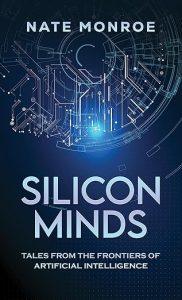 NATE MONROE

SILICON MINDS

TALES FROM THE FRONTIERS OF ARTIFICIAL INTELLIGENCE